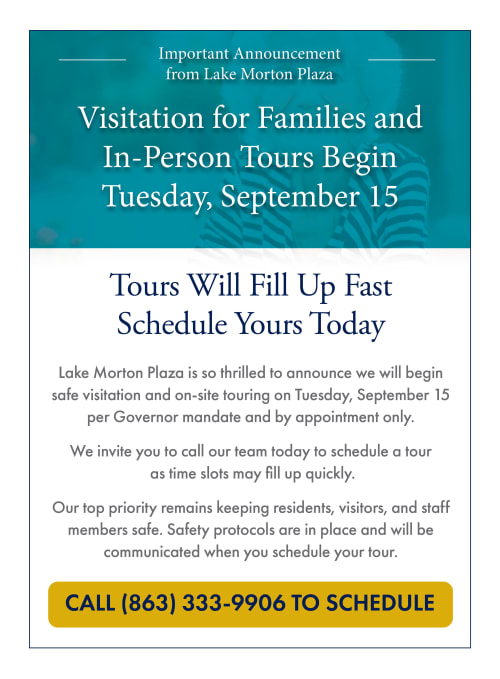 Important Announcement from Lake Morton Plaza

Visitation for Families and In-Person Tours Begin Tuesday, September 15

Tours Will Fill Up Fast Schedule Yours Today

Lake Morton Plaza is so thrilled to announce we will begin safe visitation and on-site touring on Tuesday, September 15 per Governor mandate and by appointment only.

We invite you to call our team today to schedule a tour as time slots may fill up quickly.

Our top priority remains keeping residents, visitors, and staff members safe. Safety protocols are in place and will be communicated when you schedule your tour.

CALL (863) 333-9906 TO SCHEDULE